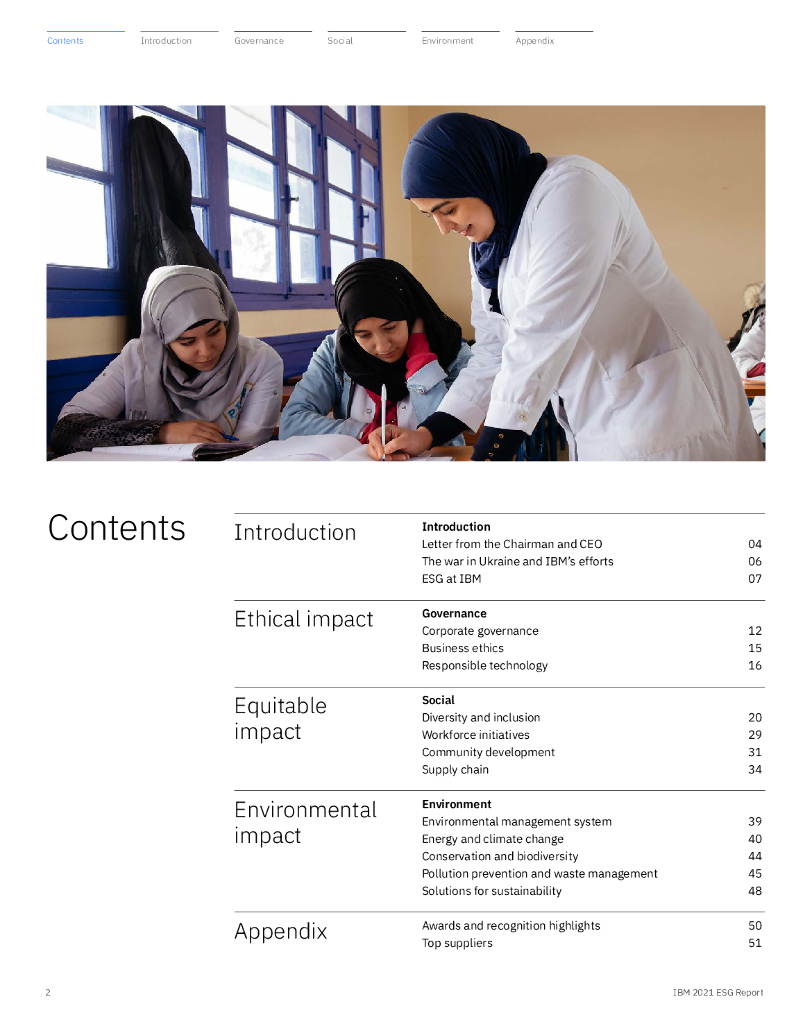 Contents Introduction Governance Social Environment Appendix

Contents

Introduction

Introduction
Letter from the Chairman and CEO 04
The war in Ukraine and IBM's efforts 06
ESG at IBM 07

Ethical impact

Governance
Corporate governance 12
Business ethics 15
Responsible technology 16

Equitable impact

Social
Diversity and inclusion 20
Workforce initiatives 29
Community development 31
Supply chain 34

Environmental impact

Environment
Environmental management system 39
Energy and climate change 40
Conservation and biodiversity 44
Pollution prevention and waste management 45
Solutions for sustainability 48

Appendix

Awards and recognition highlights 50
Top suppliers 51

2

IBM 2021 ESG Report